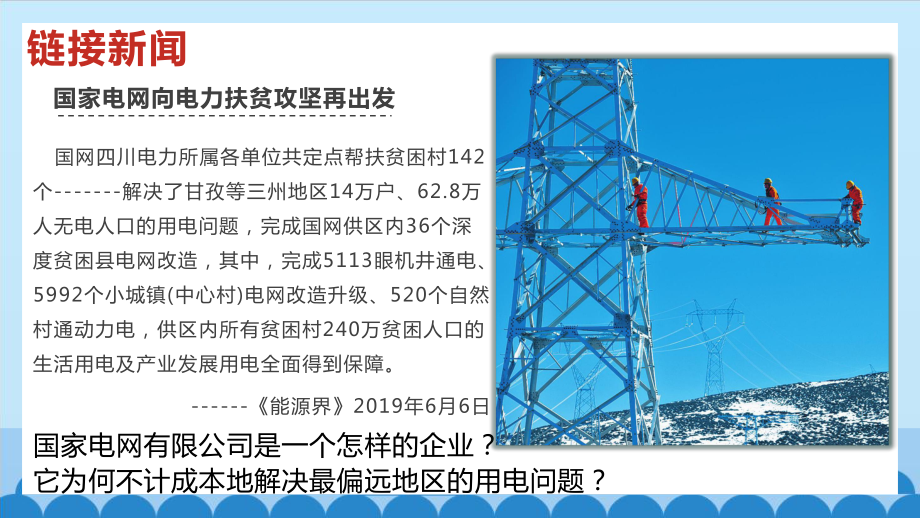 链接新闻

国家电网向电力扶贫攻坚再出发

国网四川电力所属各单位共定点帮扶贫困村142个-------解决了甘孜等三州地区14万户、62.8万人无电人口的用电问题，完成国网供区内36个深度贫困县电网改造，其中，完成5113眼机井通电、5992个小城镇(中心村)电网改造升级、520个自然村通动力电，供区内所有贫困村240万贫困人口的生活用电及产业发展用电全面得到保障。

------《能源界》2019年6月6日

国家电网有限公司是一个怎样的企业？
它为何不计成本地解决最偏远地区的用电问题？